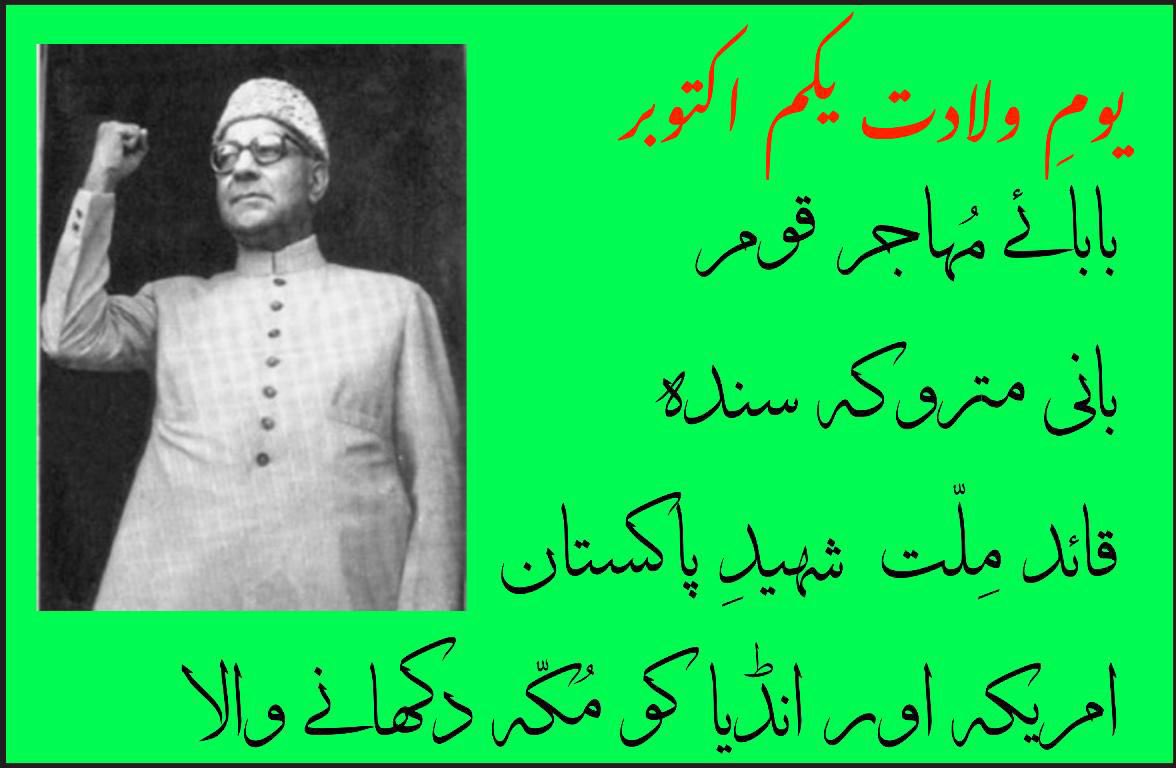 یومِ ولادت یکم اکتوبر

بابائے مُہاجر قوم

بانی متروکہ سندھ

قائد مِلّت شہیدِ پاکستان

امریکہ اور انڈیا کو مُکّہ دکھانے والا